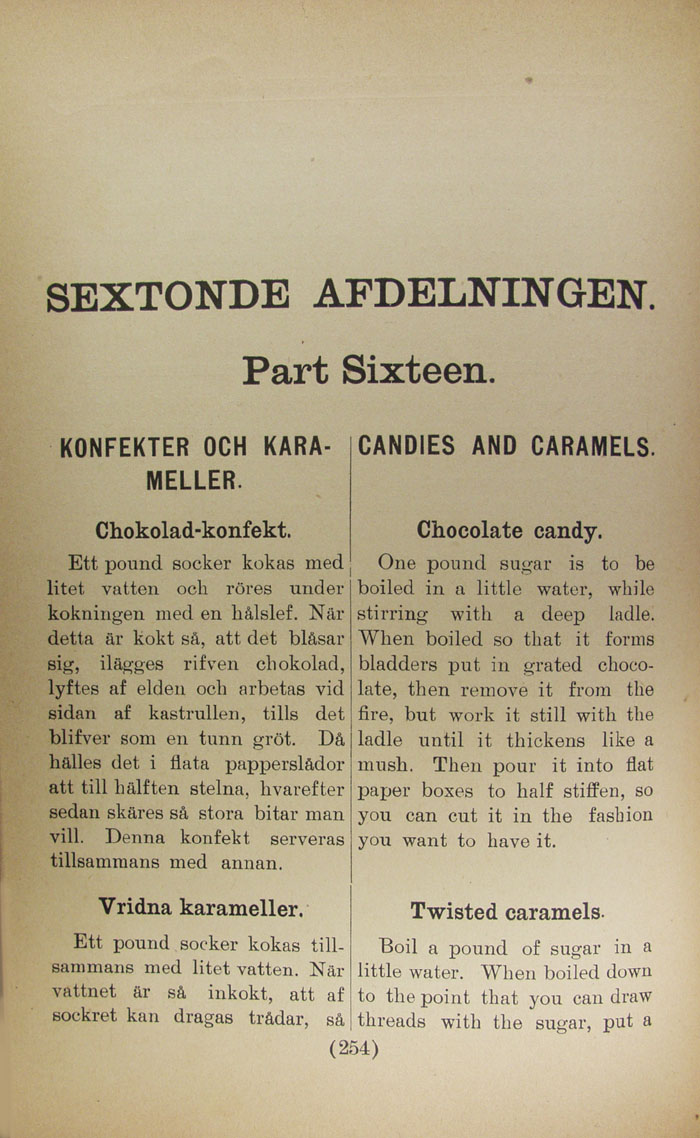 SEXTONDE AFDELNINGEN.

Part Sixteen.

KONFEKTER OCH KARAMELLER.

Chokolad-konfekt.

Ett pound socker kokas med litet vatten och röres under kokningen med en hålslef. När detta är kokt så, att det blåsar sig, ilägges rifven chokolad, lyftes af elden och arbetas vid sidan af kastrullen, tills det blifver som en tunn gröt. Då hälles det i flata papperslådor att till hälften stelna, hvarefter sedan skäres så stora bitar man vill. Denna konfekt serveras tillsammans med annan.

Vridna karameller.

Ett pound socker kokas tillsammans med litet vatten. När vattnet är så inkokt, att af sockret kan dragas trådar, så

CANDIES AND CARAMELS.

Chocolate candy.

One pound sugar is to be boiled in a little water, while stirring with a deep ladle. When boiled so that it forms bladders put in grated chocolate, then remove it from the fire, but work it still with the ladle until it thickens like a mush. Then pour it into flat paper boxes to half stiffen, so you can cut it in the fashion you want to have it.

Twisted caramels.

Boil a pound of sugar in a little water. When boiled down to the point that you can draw threads with the sugar, put a

(254)